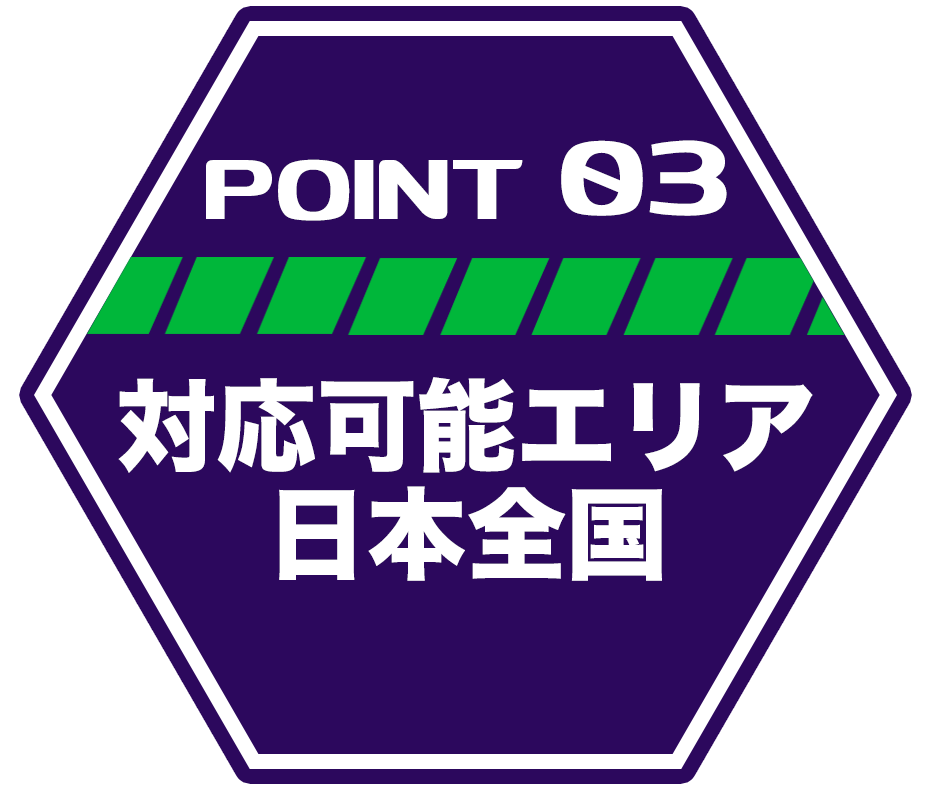 POINT 03

対応可能エリア
日本全国